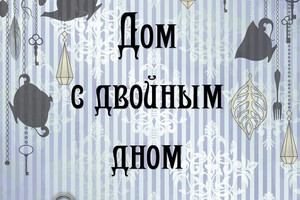 Дом
с двойным
дном